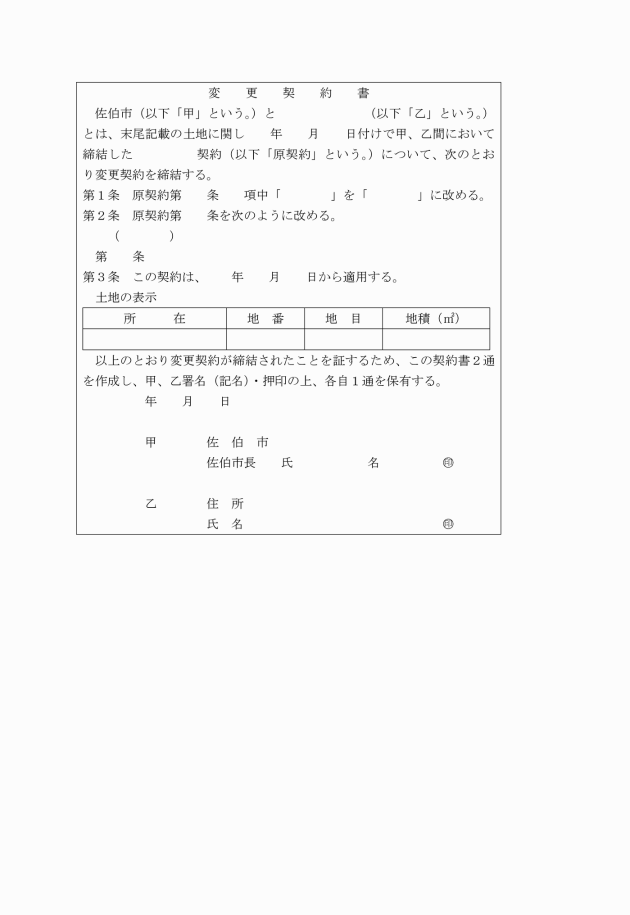 変　更　契　約　書

佐伯市（以下「甲」という。）と　　　　　　（以下「乙」という。）とは、末尾記載の土地に関し　　年　　月　　日付けで甲、乙間において締結した　　　　契約（以下「原契約」という。）について、次のとおり変更契約を締結する。

第１条　原契約第　　条　　項中「　　　　」を「　　　　」に改める。

第２条　原契約第　　条を次のように改める。

（　　　）

第　　条

第３条　この契約は、　　年　　月　　日から適用する。

土地の表示

| 所　　在 | 地　番 | 地　目 | 地積（㎡） |
|---|---|---|---|
| | | | |

以上のとおり変更契約が締結されたことを証するため、この契約書２通を作成し、甲、乙署名（記名）・押印の上、各自１通を保有する。

年　　月　　日

甲　　佐　伯　市
　　　佐伯市長　　氏　　　　　名　　　㊞

乙　　住　所
　　　氏　名　　　　　　　　　　　　㊞